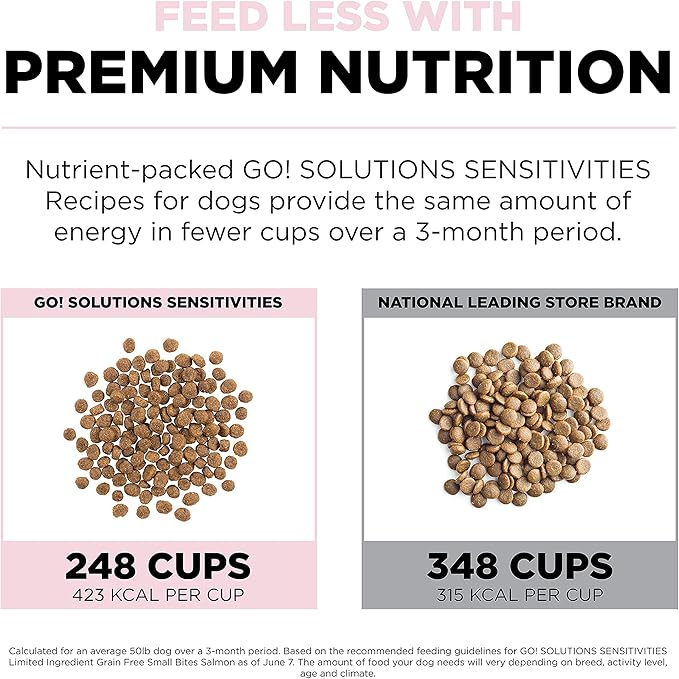 FEED LESS WITH
PREMIUM NUTRITION

Nutrient-packed GO! SOLUTIONS SENSITIVITIES Recipes for dogs provide the same amount of energy in fewer cups over a 3-month period.

GO! SOLUTIONS SENSITIVITIES

248 CUPS
423 KCAL PER CUP

NATIONAL LEADING STORE BRAND

348 CUPS
315 KCAL PER CUP

Calculated for an average 50lb dog over a 3-month period. Based on the recommended feeding guidelines for GO! SOLUTIONS SENSITIVITIES Limited Ingredient Grain Free Small Bites Salmon as of June 7. The amount of food your dog needs will very depending on breed, activity level, age and climate.